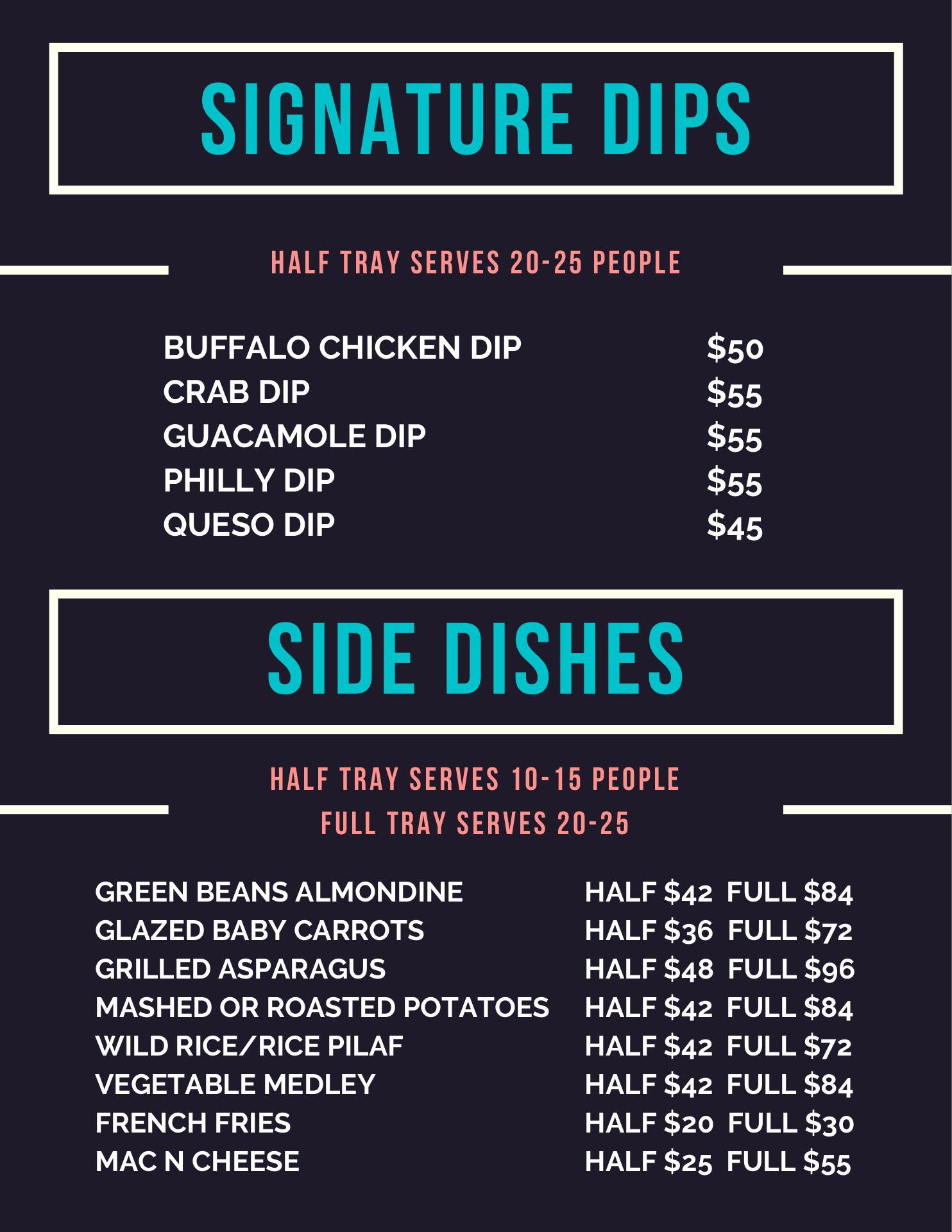 SIGNATURE DIPS

HALF TRAY SERVES 20-25 PEOPLE

BUFFALO CHICKEN DIP $50
CRAB DIP $55
GUACAMOLE DIP $55
PHILLY DIP $55
QUESO DIP $45

SIDE DISHES

HALF TRAY SERVES 10-15 PEOPLE
FULL TRAY SERVES 20-25

GREEN BEANS ALMONDINE HALF $42 FULL $84
GLAZED BABY CARROTS HALF $36 FULL $72
GRILLED ASPARAGUS HALF $48 FULL $96
MASHED OR ROASTED POTATOES HALF $42 FULL $84
WILD RICE/RICE PILAF HALF $42 FULL $72
VEGETABLE MEDLEY HALF $42 FULL $84
FRENCH FRIES HALF $20 FULL $30
MAC N CHEESE HALF $25 FULL $55